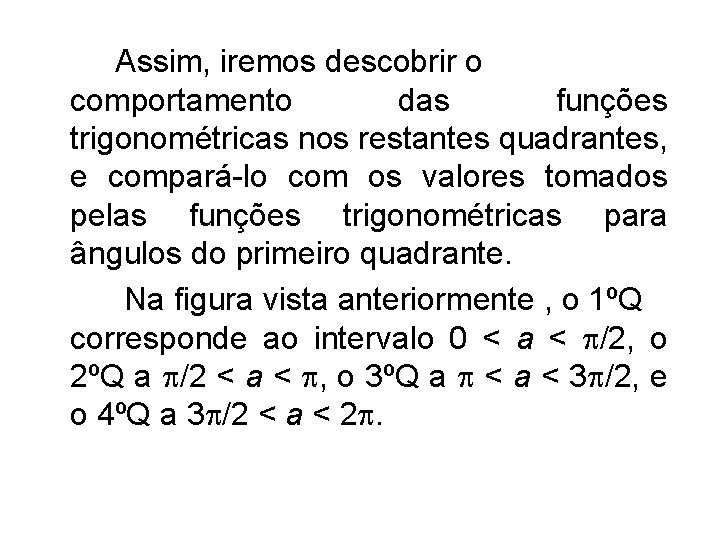 Assim, iremos descobrir o comportamento das funções trigonométricas nos restantes quadrantes, e compará-lo com os valores tomados pelas funções trigonométricas para ângulos do primeiro quadrante.

Na figura vista anteriormente , o 1ºQ corresponde ao intervalo $0 < a < \pi/2$, o 2ºQ a $\pi/2 < a < \pi$, o 3ºQ a $\pi < a < 3\pi/2$, e o 4ºQ a $3\pi/2 < a < 2\pi$.